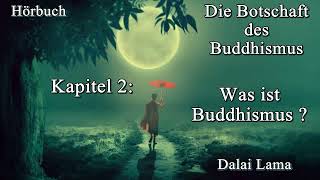 Hörbuch

Die Botschaft des Buddhismus

Kapitel 2:

Was ist Buddhismus ?

Dalai Lama